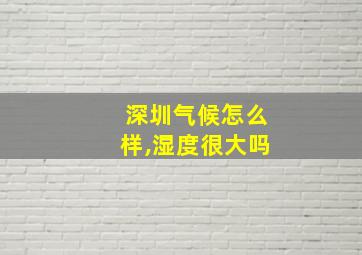 深圳气候怎么样,湿度很大吗